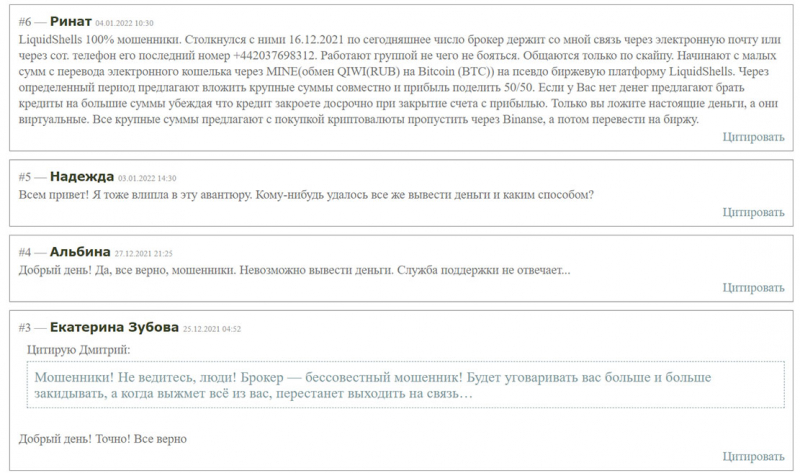 #6 — Ринат 04.01.2022 10:30

LiquidShells 100% мошенники. Столкнулся с ними 16.12.2021 по сегодняшнее число брокер держит со мной связь через электронную почту или через сот. телефон его последний номер +442037698312. Работают группой не чего не бояться. Общаются только по скайпу. Начинают с малых сумм с перевода электронного кошелька через MINE(обмен QIWI(RUB) на Bitcoin (BTC)) на псевдо биржевую платформу LiquidShells. Через определенный период предлагают вложить крупные суммы совместно и прибыль поделить 50/50. Если у Вас нет денег предлагают брать кредиты на большие суммы убеждая что кредит закроете досрочно при закрытие счета с прибылью. Только вы ложите настоящие деньги, а они виртуальные. Все крупные суммы предлагают с покупкой криптовалюты пропустить через Binanse, а потом перевести на биржу.

Цитировать

#5 — Надежда 03.01.2022 14:30

Всем привет! Я тоже влипла в эту авантюру. Кому-нибудь удалось все же вывести деньги и каким способом?

Цитировать

#4 — Альбина 27.12.2021 21:25

Добрый день! Да, все верно, мошенники. Невозможно вывести деньги. Служба поддержки не отвечает...

Цитировать

#3 — Екатерина Зубова 25.12.2021 04:52

Цитирую Дмитрий:

Мошенники! Не ведитесь, люди! Брокер — бессовестный мошенник! Будет уговаривать вас больше и больше закидывать, а когда выжмет всё из вас, перестанет выходить на связь…

Добрый день! Точно! Все верно

Цитировать